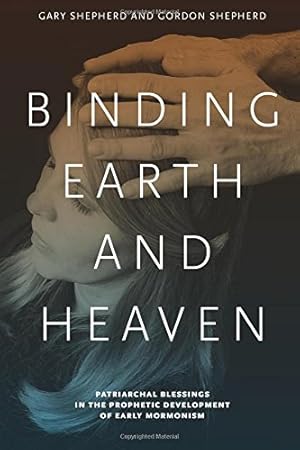 GARY SHEPHERD AND GORDON SHEPHERD

BINDING EARTH AND HEAVEN

PATRIARCHAL BLESSINGS IN THE PROPHETIC DEVELOPMENT OF EARLY MORMONISM

Copyrighted Material